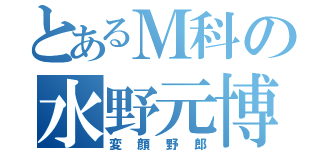 とあるM科の
水野元博
変顔野郎